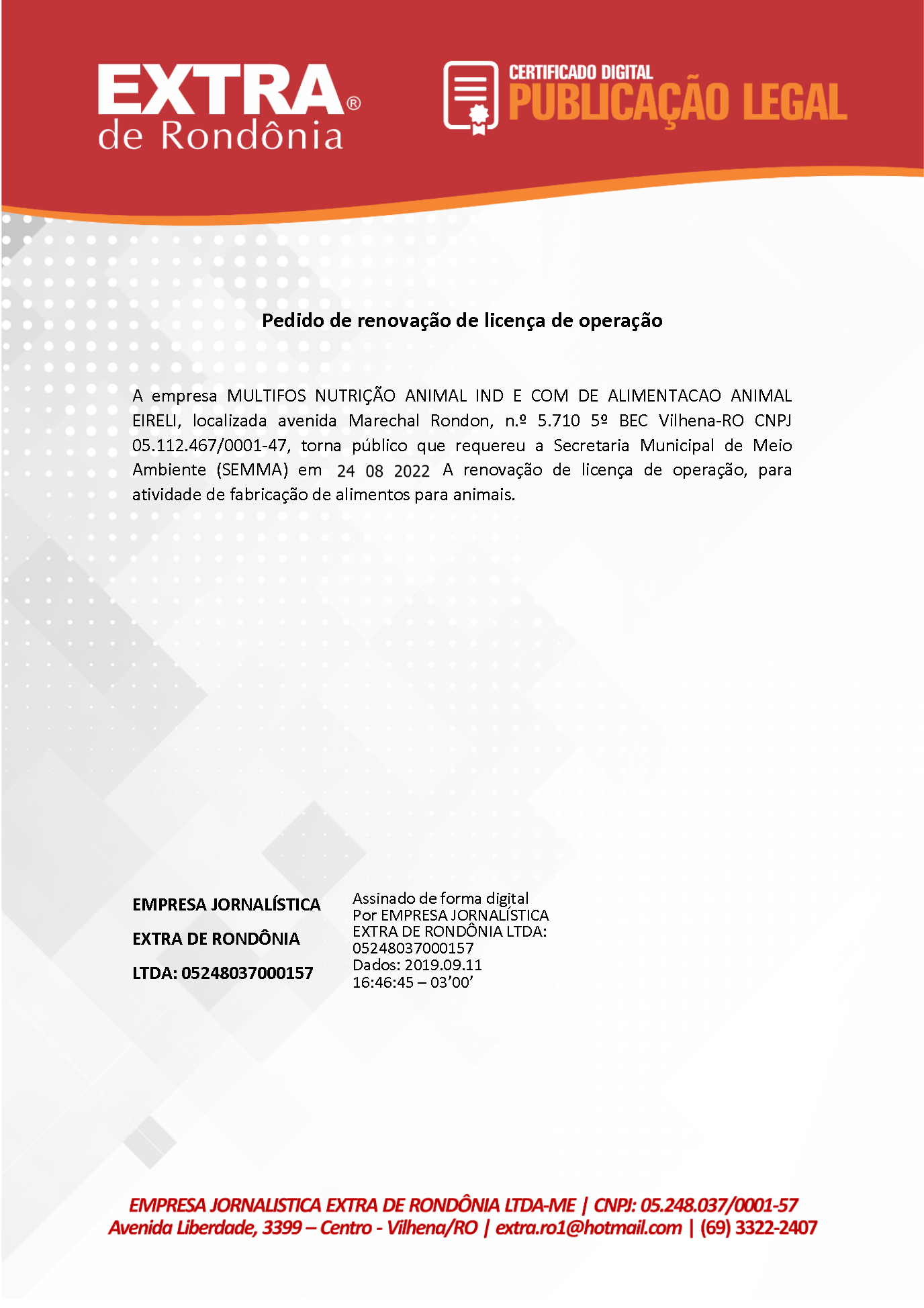 EXTRA®
de Rondônia

CERTIFICADO DIGITAL
PUBLICAÇÃO LEGAL

Pedido de renovação de licença de operação

A empresa MULTIFOS NUTRIÇÃO ANIMAL IND E COM DE ALIMENTACAO ANIMAL EIRELI, localizada avenida Marechal Rondon, n.º 5.710 5º BEC Vilhena-RO CNPJ 05.112.467/0001-47, torna público que requereu a Secretaria Municipal de Meio Ambiente (SEMMA) em 24 08 2022 A renovação de licença de operação, para atividade de fabricação de alimentos para animais.

EMPRESA JORNALÍSTICA
EXTRA DE RONDÔNIA
LTDA: 05248037000157

Assinado de forma digital
Por EMPRESA JORNALÍSTICA
EXTRA DE RONDÔNIA LTDA:
05248037000157
Dados: 2019.09.11
16:46:45 – 03'00'

EMPRESA JORNALISTICA EXTRA DE RONDÔNIA LTDA-ME | CNPJ: 05.248.037/0001-57
Avenida Liberdade, 3399 – Centro - Vilhena/RO | extra.ro1@hotmail.com | (69) 3322-2407